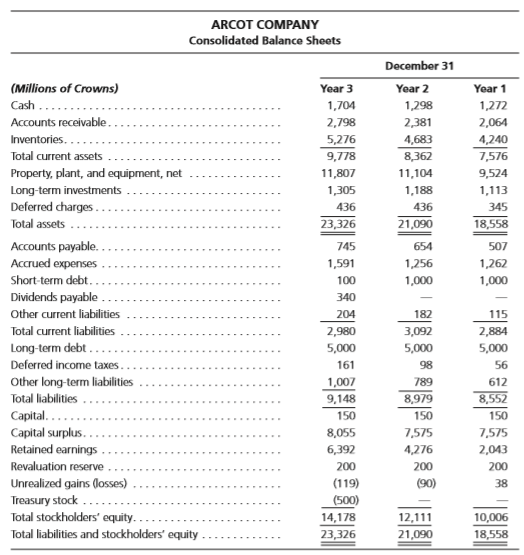 ARCOT COMPANY
Consolidated Balance Sheets

| | December 31 | | |
|---|---|---|---|
| (Millions of Crowns) | Year 3 | Year 2 | Year 1 |
| Cash | 1,704 | 1,298 | 1,272 |
| Accounts receivable | 2,798 | 2,381 | 2,064 |
| Inventories | 5,276 | 4,683 | 4,240 |
| Total current assets | 9,778 | 8,362 | 7,576 |
| Property, plant, and equipment, net | 11,807 | 11,104 | 9,524 |
| Long-term investments | 1,305 | 1,188 | 1,113 |
| Deferred charges | 436 | 436 | 345 |
| Total assets | 23,326 | 21,090 | 18,558 |
| Accounts payable | 745 | 654 | 507 |
| Accrued expenses | 1,591 | 1,256 | 1,262 |
| Short-term debt | 100 | 1,000 | 1,000 |
| Dividends payable | 340 | — | — |
| Other current liabilities | 204 | 182 | 115 |
| Total current liabilities | 2,980 | 3,092 | 2,884 |
| Long-term debt | 5,000 | 5,000 | 5,000 |
| Deferred income taxes | 161 | 98 | 56 |
| Other long-term liabilities | 1,007 | 789 | 612 |
| Total liabilities | 9,148 | 8,979 | 8,552 |
| Capital | 150 | 150 | 150 |
| Capital surplus | 8,055 | 7,575 | 7,575 |
| Retained earnings | 6,392 | 4,276 | 2,043 |
| Revaluation reserve | 200 | 200 | 200 |
| Unrealized gains (losses) | (119) | (90) | 38 |
| Treasury stock | (500) | — | — |
| Total stockholders' equity | 14,178 | 12,111 | 10,006 |
| Total liabilities and stockholders' equity | 23,326 | 21,090 | 18,558 |